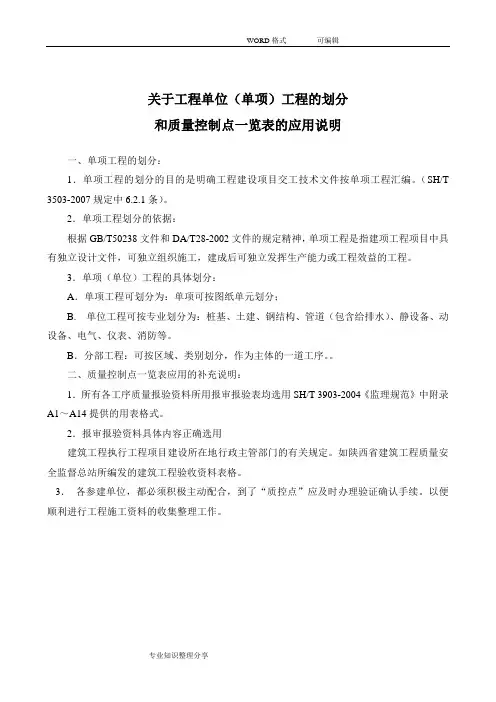 WORD 格式　　可编辑

关于工程单位（单项）工程的划分
和质量控制点一览表的应用说明

一、单项工程的划分：

1．单项工程的划分的目的是明确工程建设项目交工技术文件按单项工程汇编。（SH/T 3503-2007 规定中 6.2.1 条）。

2．单项工程划分的依据：

根据 GB/T50238 文件和 DA/T28-2002 文件的规定精神，单项工程是指建项工程项目中具有独立设计文件，可独立组织施工，建成后可独立发挥生产能力或工程效益的工程。

3．单项（单位）工程的具体划分：

A．单项工程可划分为：单项可按图纸单元划分；

B.　单位工程可按专业划分为：桩基、土建、钢结构、管道（包含给排水）、静设备、动设备、电气、仪表、消防等。

B．分部工程：可按区域、类别划分，作为主体的一道工序。。

二、质量控制点一览表应用的补充说明：

1．所有各工序质量报验资料所用报审报验表均选用 SH/T 3903-2004《监理规范》中附录 A1～A14 提供的用表格式。

2．报审报验资料具体内容正确选用

建筑工程执行工程项目建设所在地行政主管部门的有关规定。如陕西省建筑工程质量安全监督总站所编发的建筑工程验收资料表格。

3．　各参建单位，都必须积极主动配合，到了“质控点”应及时办理验证确认手续，以便顺利进行工程施工资料的收集整理工作。

专业知识整理分享